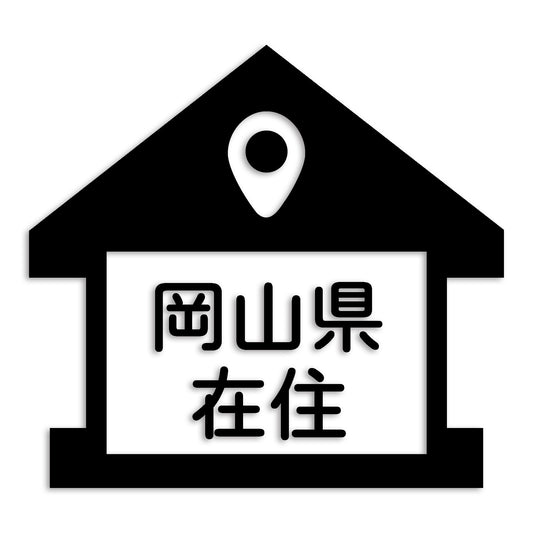 岡山県
在住